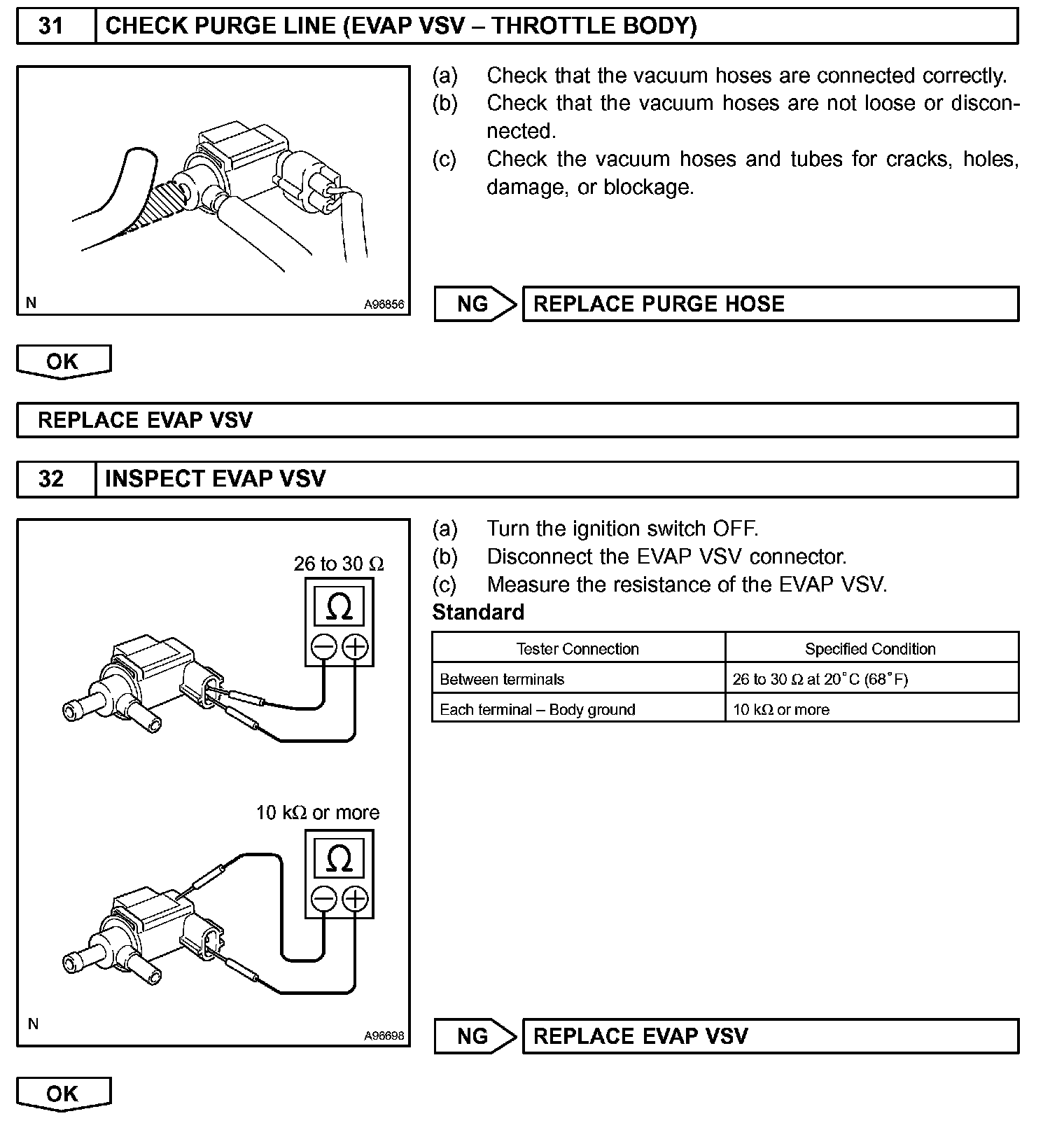 31 CHECK PURGE LINE (EVAP VSV – THROTTLE BODY)

N A96856

(a) Check that the vacuum hoses are connected correctly.
(b) Check that the vacuum hoses are not loose or disconnected.
(c) Check the vacuum hoses and tubes for cracks, holes, damage, or blockage.

NG REPLACE PURGE HOSE

OK

REPLACE EVAP VSV

32 INSPECT EVAP VSV

26 to 30 Ω
Ω
10 kΩ or more
Ω
N A96698

(a) Turn the ignition switch OFF.
(b) Disconnect the EVAP VSV connector.
(c) Measure the resistance of the EVAP VSV.
Standard

| Tester Connection | Specified Condition |
|---|---|
| Between terminals | 26 to 30 Ω at 20°C (68°F) |
| Each terminal – Body ground | 10 kΩ or more |

NG REPLACE EVAP VSV

OK